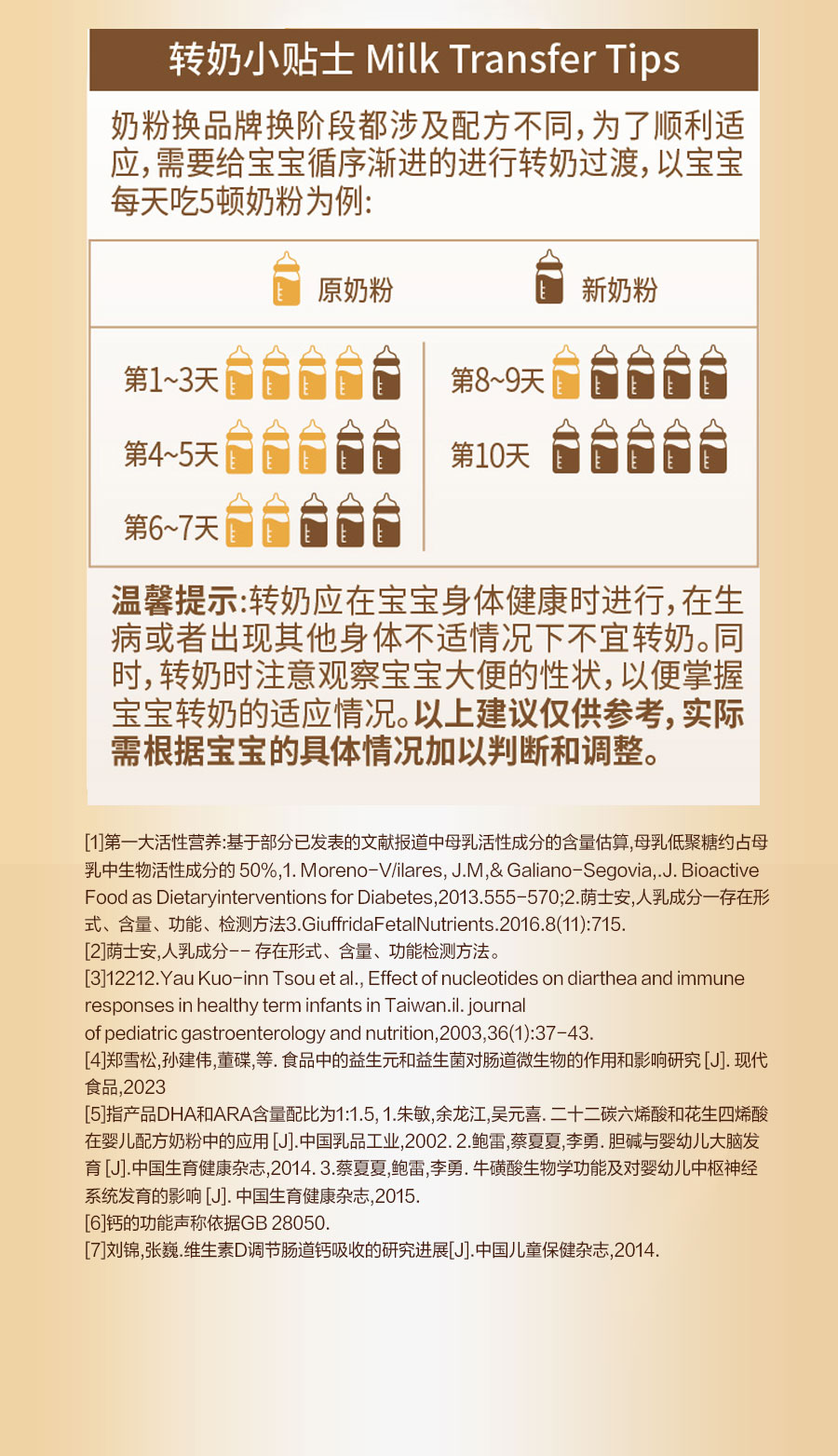 转奶小贴士 Milk Transfer Tips

奶粉换品牌换阶段都涉及配方不同，为了顺利适应，需要给宝宝循序渐进的进行转奶过渡，以宝宝每天吃5顿奶粉为例：

原奶粉　新奶粉

第1~3天
第4~5天
第6~7天
第8~9天
第10天

温馨提示：转奶应在宝宝身体健康时进行，在生病或者出现其他身体不适情况下不宜转奶。同时，转奶时注意观察宝宝大便的性状，以便掌握宝宝转奶的适应情况。以上建议仅供参考，实际需根据宝宝的具体情况加以判断和调整。

[1]第一大活性营养:基于部分已发表的文献报道中母乳活性成分的含量估算,母乳低聚糖约占母乳中生物活性成分的 50%,1. Moreno-V/ilares, J.M,& Galiano-Segovia,.J. Bioactive Food as Dietaryinterventions for Diabetes,2013.555-570;2.荫士安,人乳成分一存在形式、含量、功能、检测方法3.GiuffridaFetalNutrients.2016.8(11):715.
[2]荫士安,人乳成分-- 存在形式、含量、功能检测方法。
[3]12212.Yau Kuo-inn Tsou et al., Effect of nucleotides on diarthea and immune responses in healthy term infants in Taiwan.il. journal of pediatric gastroenterology and nutrition,2003,36(1):37-43.
[4]郑雪松,孙建伟,董碟,等. 食品中的益生元和益生菌对肠道微生物的作用和影响研究 [J]. 现代食品,2023
[5]指产品DHA和ARA含量配比为1:1.5, 1.朱敏,余龙江,吴元喜. 二十二碳六烯酸和花生四烯酸在婴儿配方奶粉中的应用 [J].中国乳品工业,2002. 2.鲍雷,蔡夏夏,李勇. 胆碱与婴幼儿大脑发育 [J].中国生育健康杂志,2014. 3.蔡夏夏,鲍雷,李勇. 牛磺酸生物学功能及对婴幼儿中枢神经系统发育的影响 [J]. 中国生育健康杂志,2015.
[6]钙的功能声称依据GB 28050.
[7]刘锦,张巍.维生素D调节肠道钙吸收的研究进展[J].中国儿童保健杂志,2014.